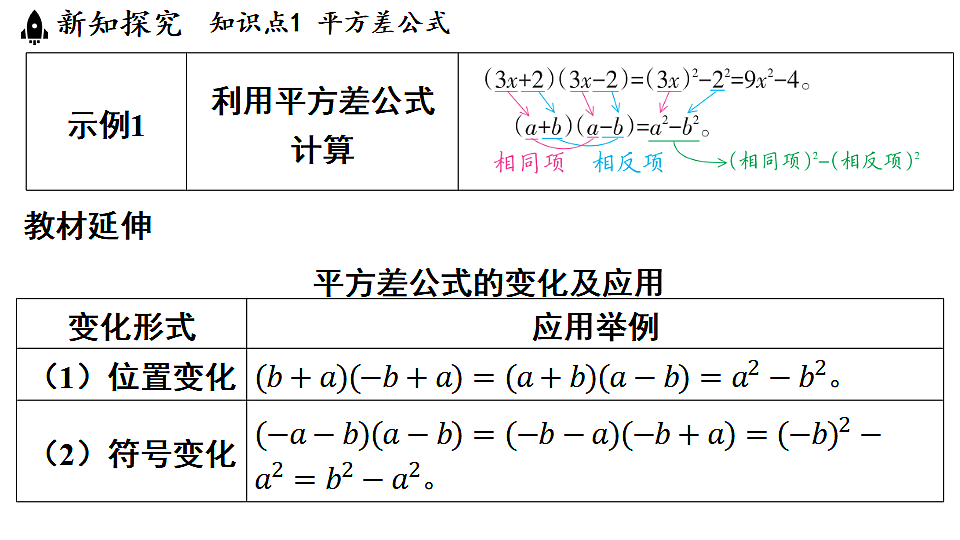 新知探究　知识点1 平方差公式

| 示例1 | 利用平方差公式计算 | $(3x+2)(3x-2)=(3x)^2-2^2=9x^2-4$。 $(a+b)(a-b)=a^2-b^2$。 相同项 相反项 (相同项)$^2$-(相反项)$^2$ |
|---|---|---|

教材延伸

平方差公式的变化及应用

| 变化形式 | 应用举例 |
|---|---|
| （1）位置变化 | $(b+a)(-b+a)=(a+b)(a-b)=a^2-b^2$。 |
| （2）符号变化 | $(-a-b)(a-b)=(-b-a)(-b+a)=(-b)^2-a^2=b^2-a^2$。 |